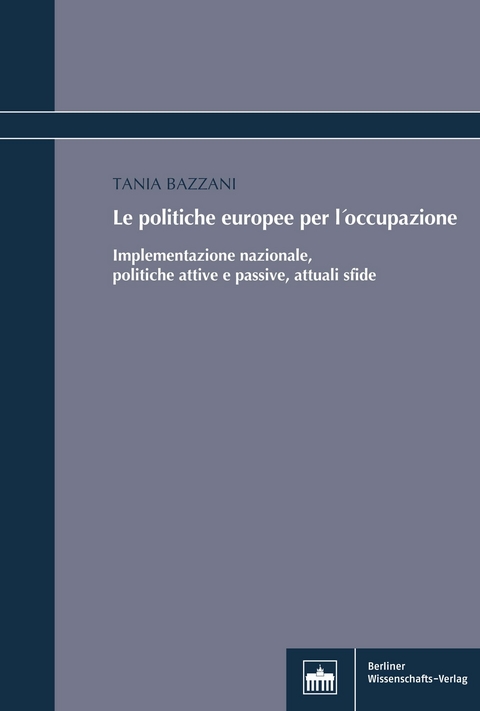 TANIA BAZZANI

Le politiche europee per l´occupazione

Implementazione nazionale, politiche attive e passive, attuali sfide

Berliner Wissenschafts-Verlag